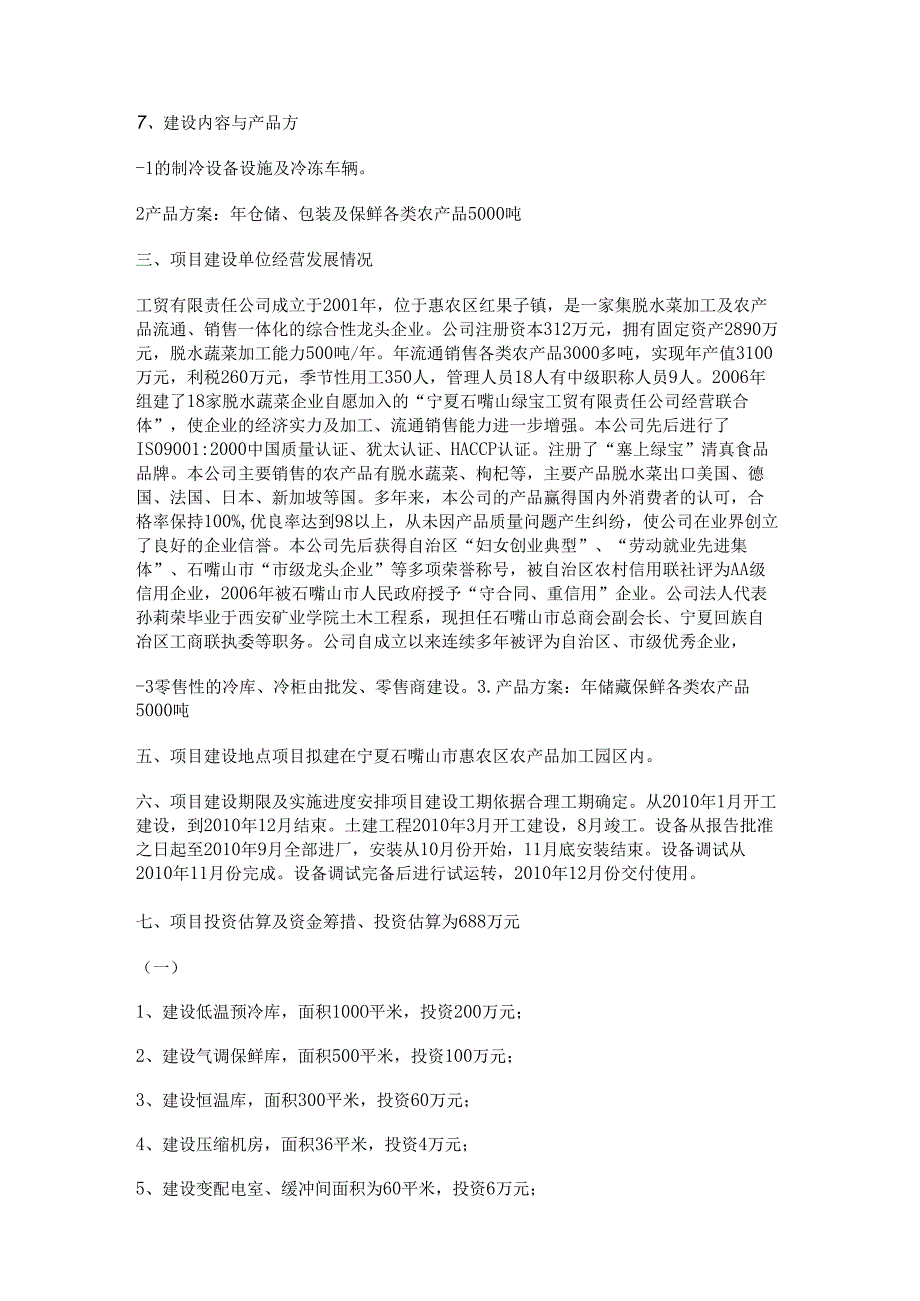 7、建设内容与产品方

-1的制冷设备设施及冷冻车辆。

2产品方案：年仓储、包装及保鲜各类农产品5000吨

三、项目建设单位经营发展情况

工贸有限责任公司成立于2001年，位于惠农区红果子镇，是一家集脱水菜加工及农产品流通、销售一体化的综合性龙头企业。公司注册资本312万元，拥有固定资产2890万元，脱水蔬菜加工能力500吨/年。年流通销售各类农产品3000多吨，实现年产值3100万元，利税260万元，季节性用工350人，管理人员18人有中级职称人员9人。2006年组建了18家脱水蔬菜企业自愿加入的“宁夏石嘴山绿宝工贸有限责任公司经营联合体”，使企业的经济实力及加工、流通销售能力进一步增强。本公司先后进行了IS09001:2000中国质量认证、犹太认证、HACCP认证。注册了“塞上绿宝”清真食品品牌。本公司主要销售的农产品有脱水蔬菜、枸杞等，主要产品脱水菜出口美国、德国、法国、日本、新加坡等国。多年来，本公司的产品赢得国内外消费者的认可，合格率保持100%,优良率达到98以上，从未因产品质量问题产生纠纷，使公司在业界创立了良好的企业信誉。本公司先后获得自治区“妇女创业典型”、“劳动就业先进集体”、石嘴山市“市级龙头企业”等多项荣誉称号，被自治区农村信用联社评为AA级信用企业，2006年被石嘴山市人民政府授予“守合同、重信用”企业。公司法人代表孙莉荣毕业于西安矿业学院土木工程系，现担任石嘴山市总商会副会长、宁夏回族自治区工商联执委等职务。公司自成立以来连续多年被评为自治区、市级优秀企业，

-3零售性的冷库、冷柜由批发、零售商建设。3.产品方案：年储藏保鲜各类农产品5000吨

五、项目建设地点项目拟建在宁夏石嘴山市惠农区农产品加工园区内。

六、项目建设期限及实施进度安排项目建设工期依据合理工期确定。从2010年1月开工建设，到2010年12月结束。土建工程2010年3月开工建设，8月竣工。设备从报告批准之日起至2010年9月全部进厂，安装从10月份开始，11月底安装结束。设备调试从2010年11月份完成。设备调试完备后进行试运转，2010年12月份交付使用。

七、项目投资估算及资金筹措、投资估算为688万元

（一）

1、建设低温预冷库，面积1000平米，投资200万元；

2、建设气调保鲜库，面积500平米，投资100万元；

3、建设恒温库，面积300平米，投资60万元；

4、建设压缩机房，面积36平米，投资4万元；

5、建设变配电室、缓冲间面积为60平米，投资6万元；